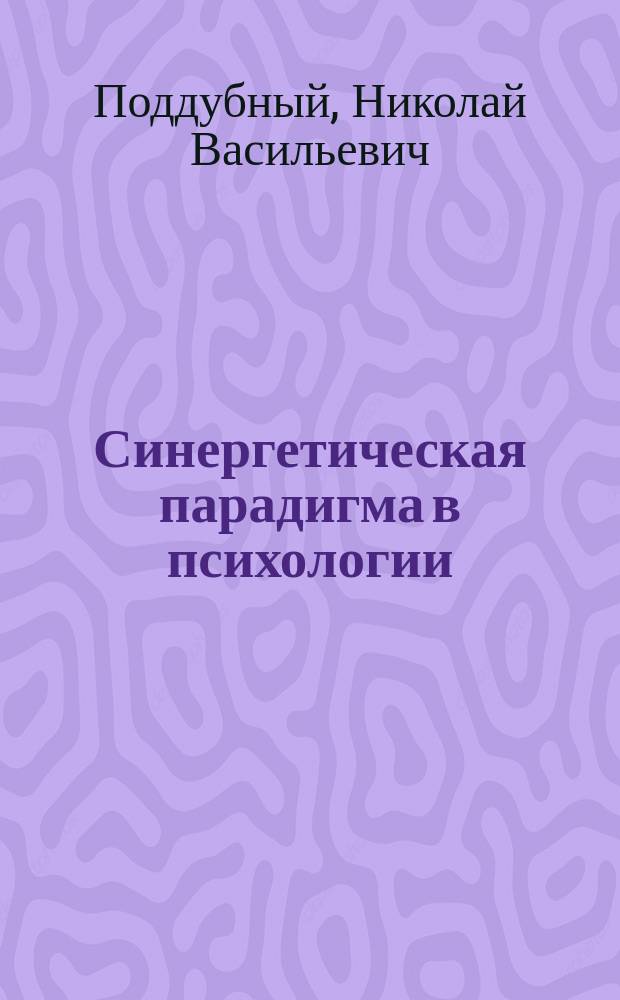 Поддубный, Николай Васильевич

Синергетическая парадигма в психологии